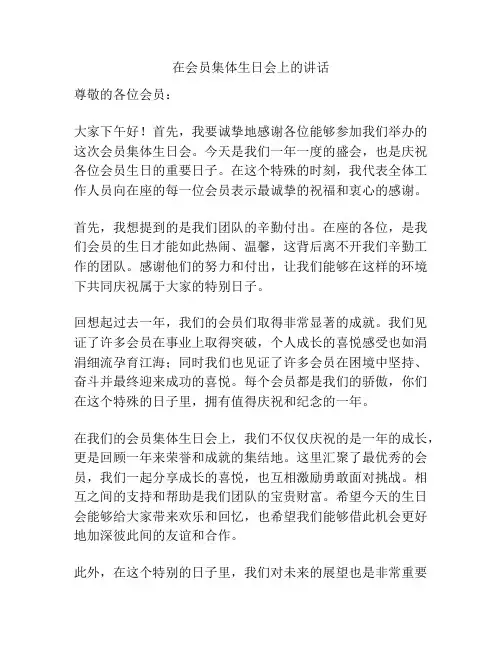 在会员集体生日会上的讲话

尊敬的各位会员：

大家下午好！首先，我要诚挚地感谢各位能够参加我们举办的这次会员集体生日会。今天是我们一年一度的盛会，也是庆祝各位会员生日的重要日子。在这个特殊的时刻，我代表全体工作人员向在座的每一位会员表示最诚挚的祝福和衷心的感谢。

首先，我想提到的是我们团队的辛勤付出。在座的各位，是我们会员的生日才能如此热闹、温馨，这背后离不开我们辛勤工作的团队。感谢他们的努力和付出，让我们能够在这样的环境下共同庆祝属于大家的特别日子。

回想起过去一年，我们的会员们取得非常显著的成就。我们见证了许多会员在事业上取得突破，个人成长的喜悦感受也如涓涓细流孕育江海；同时我们也见证了许多会员在困境中坚持、奋斗并最终迎来成功的喜悦。每个会员都是我们的骄傲，你们在这个特殊的日子里，拥有值得庆祝和纪念的一年。

在我们的会员集体生日会上，我们不仅仅庆祝的是一年的成长，更是回顾一年来荣誉和成就的集结地。这里汇聚了最优秀的会员，我们一起分享成长的喜悦，也互相激励勇敢面对挑战。相互之间的支持和帮助是我们团队的宝贵财富。希望今天的生日会能够给大家带来欢乐和回忆，也希望我们能够借此机会更好地加深彼此间的友谊和合作。

此外，在这个特别的日子里，我们对未来的展望也是非常重要